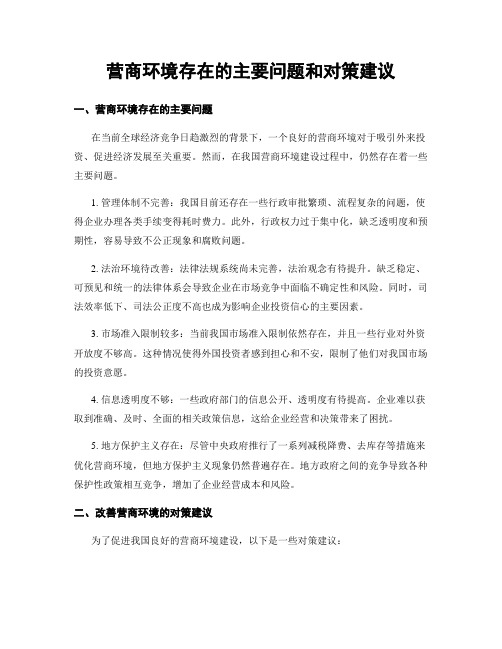 营商环境存在的主要问题和对策建议

一、营商环境存在的主要问题

在当前全球经济竞争日趋激烈的背景下，一个良好的营商环境对于吸引外来投资、促进经济发展至关重要。然而，在我国营商环境建设过程中，仍然存在着一些主要问题。

1. 管理体制不完善：我国目前还存在一些行政审批繁琐、流程复杂的问题，使得企业办理各类手续变得耗时费力。此外，行政权力过于集中化，缺乏透明度和预期性，容易导致不公正现象和腐败问题。

2. 法治环境待改善：法律法规系统尚未完善，法治观念有待提升。缺乏稳定、可预见和统一的法律体系会导致企业在市场竞争中面临不确定性和风险。同时，司法效率低下、司法公正度不高也成为影响企业投资信心的主要因素。

3. 市场准入限制较多：当前我国市场准入限制依然存在，并且一些行业对外资开放度不够高。这种情况使得外国投资者感到担心和不安，限制了他们对我国市场的投资意愿。

4. 信息透明度不够：一些政府部门的信息公开、透明度有待提高。企业难以获取到准确、及时、全面的相关政策信息，这给企业经营和决策带来了困扰。

5. 地方保护主义存在：尽管中央政府推行了一系列减税降费、去库存等措施来优化营商环境，但地方保护主义现象仍然普遍存在。地方政府之间的竞争导致各种保护性政策相互竞争，增加了企业经营成本和风险。

二、改善营商环境的对策建议

为了促进我国良好的营商环境建设，以下是一些对策建议：